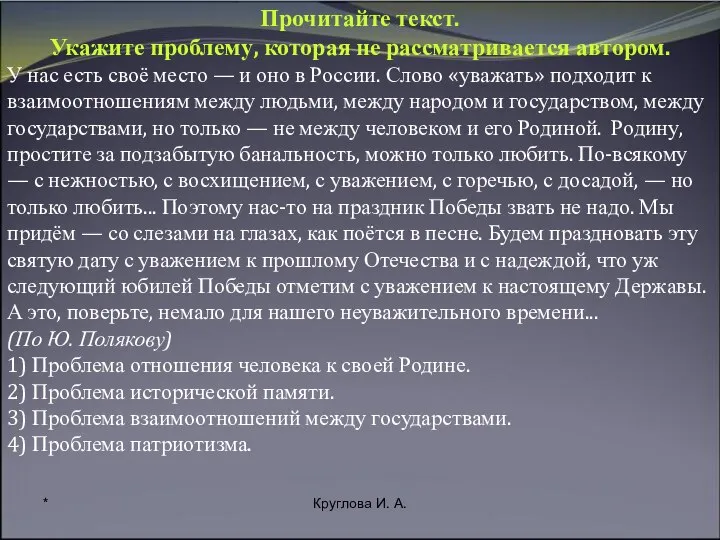 Прочитайте текст.
Укажите проблему, которая не рассматривается автором.

У нас есть своё место — и оно в России. Слово «уважать» подходит к взаимоотношениям между людьми, между народом и государством, между государствами, но только — не между человеком и его Родиной. Родину, простите за подзабытую банальность, можно только любить. По-всякому — с нежностью, с восхищением, с уважением, с горечью, с досадой, — но только любить... Поэтому нас-то на праздник Победы звать не надо. Мы придём — со слезами на глазах, как поётся в песне. Будем праздновать эту святую дату с уважением к прошлому Отечества и с надеждой, что уж следующий юбилей Победы отметим с уважением к настоящему Державы. А это, поверьте, немало для нашего неуважительного времени...
(По Ю. Полякову)

1) Проблема отношения человека к своей Родине.
2) Проблема исторической памяти.
3) Проблема взаимоотношений между государствами.
4) Проблема патриотизма.

*

Круглова И. А.